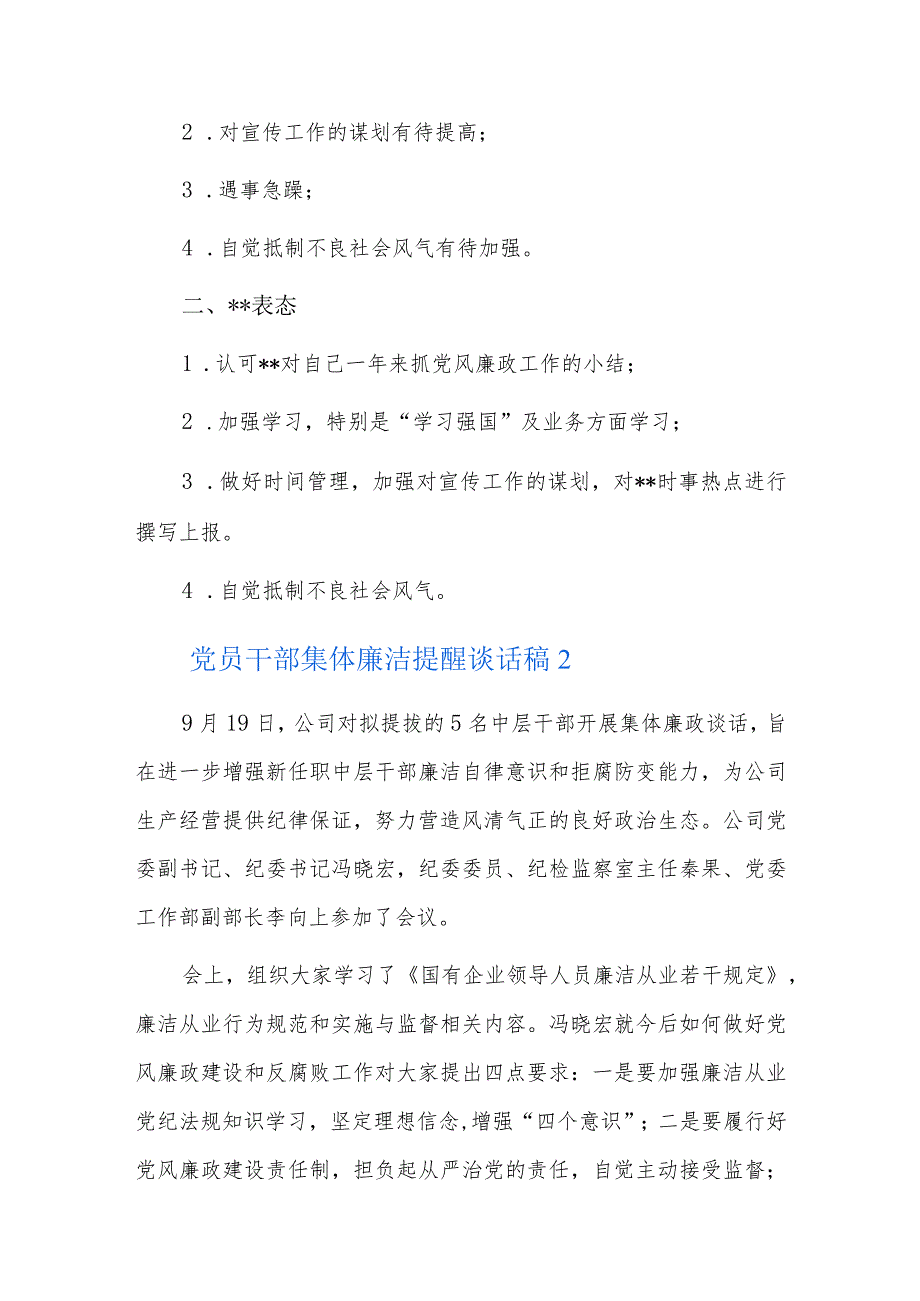 2．对宣传工作的谋划有待提高；

3．遇事急躁；

4．自觉抵制不良社会风气有待加强。

二、**表态

1．认可**对自己一年来抓党风廉政工作的小结；

2．加强学习，特别是“学习强国”及业务方面学习；

3．做好时间管理，加强对宣传工作的谋划，对**时事热点进行撰写上报。

4．自觉抵制不良社会风气。

党员干部集体廉洁提醒谈话稿2

9月19日，公司对拟提拔的5名中层干部开展集体廉政谈话，旨在进一步增强新任职中层干部廉洁自律意识和拒腐防变能力，为公司生产经营提供纪律保证，努力营造风清气正的良好政治生态。公司党委副书记、纪委书记冯晓宏，纪委委员、纪检监察室主任秦果、党委工作部副部长李向上参加了会议。

会上，组织大家学习了《国有企业领导人员廉洁从业若干规定》，廉洁从业行为规范和实施与监督相关内容。冯晓宏就今后如何做好党风廉政建设和反腐败工作对大家提出四点要求：一是要加强廉洁从业党纪法规知识学习，坚定理想信念,增强“四个意识”；二是要履行好党风廉政建设责任制，担负起从严治党的责任，自觉主动接受监督；